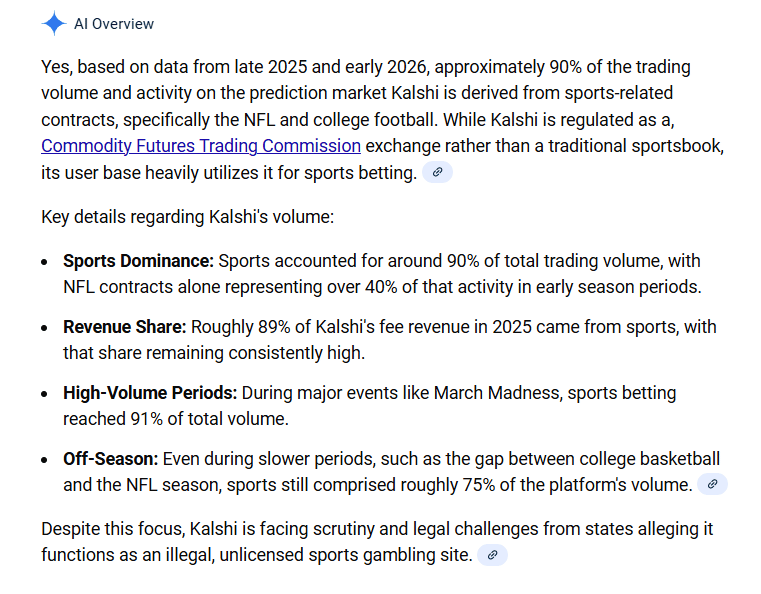 AI Overview

Yes, based on data from late 2025 and early 2026, approximately 90% of the trading volume and activity on the prediction market Kalshi is derived from sports-related contracts, specifically the NFL and college football. While Kalshi is regulated as a, Commodity Futures Trading Commission exchange rather than a traditional sportsbook, its user base heavily utilizes it for sports betting.

Key details regarding Kalshi's volume:

- **Sports Dominance:** Sports accounted for around 90% of total trading volume, with NFL contracts alone representing over 40% of that activity in early season periods.
- **Revenue Share:** Roughly 89% of Kalshi's fee revenue in 2025 came from sports, with that share remaining consistently high.
- **High-Volume Periods:** During major events like March Madness, sports betting reached 91% of total volume.
- **Off-Season:** Even during slower periods, such as the gap between college basketball and the NFL season, sports still comprised roughly 75% of the platform's volume.

Despite this focus, Kalshi is facing scrutiny and legal challenges from states alleging it functions as an illegal, unlicensed sports gambling site.